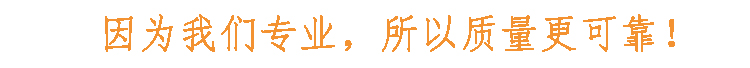 因为我们专业，所以质量更可靠！